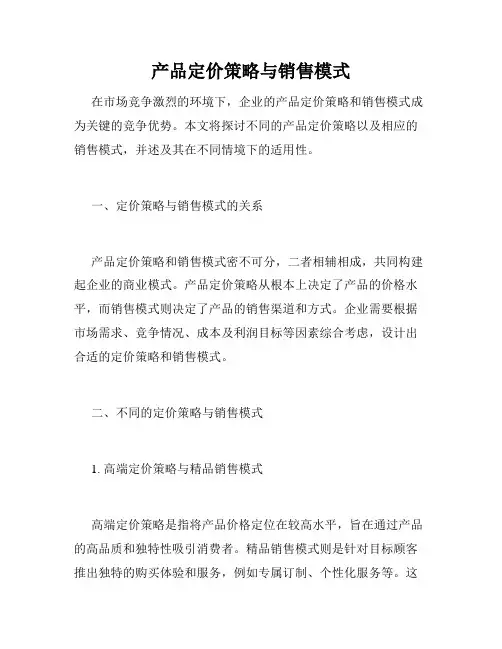 产品定价策略与销售模式

在市场竞争激烈的环境下，企业的产品定价策略和销售模式成为关键的竞争优势。本文将探讨不同的产品定价策略以及相应的销售模式，并述及其在不同情境下的适用性。

一、定价策略与销售模式的关系

产品定价策略和销售模式密不可分，二者相辅相成，共同构建起企业的商业模式。产品定价策略从根本上决定了产品的价格水平，而销售模式则决定了产品的销售渠道和方式。企业需要根据市场需求、竞争情况、成本及利润目标等因素综合考虑，设计出合适的定价策略和销售模式。

二、不同的定价策略与销售模式

1. 高端定价策略与精品销售模式

高端定价策略是指将产品价格定位在较高水平，旨在通过产品的高品质和独特性吸引消费者。精品销售模式则是针对目标顾客推出独特的购买体验和服务，例如专属订制、个性化服务等。这